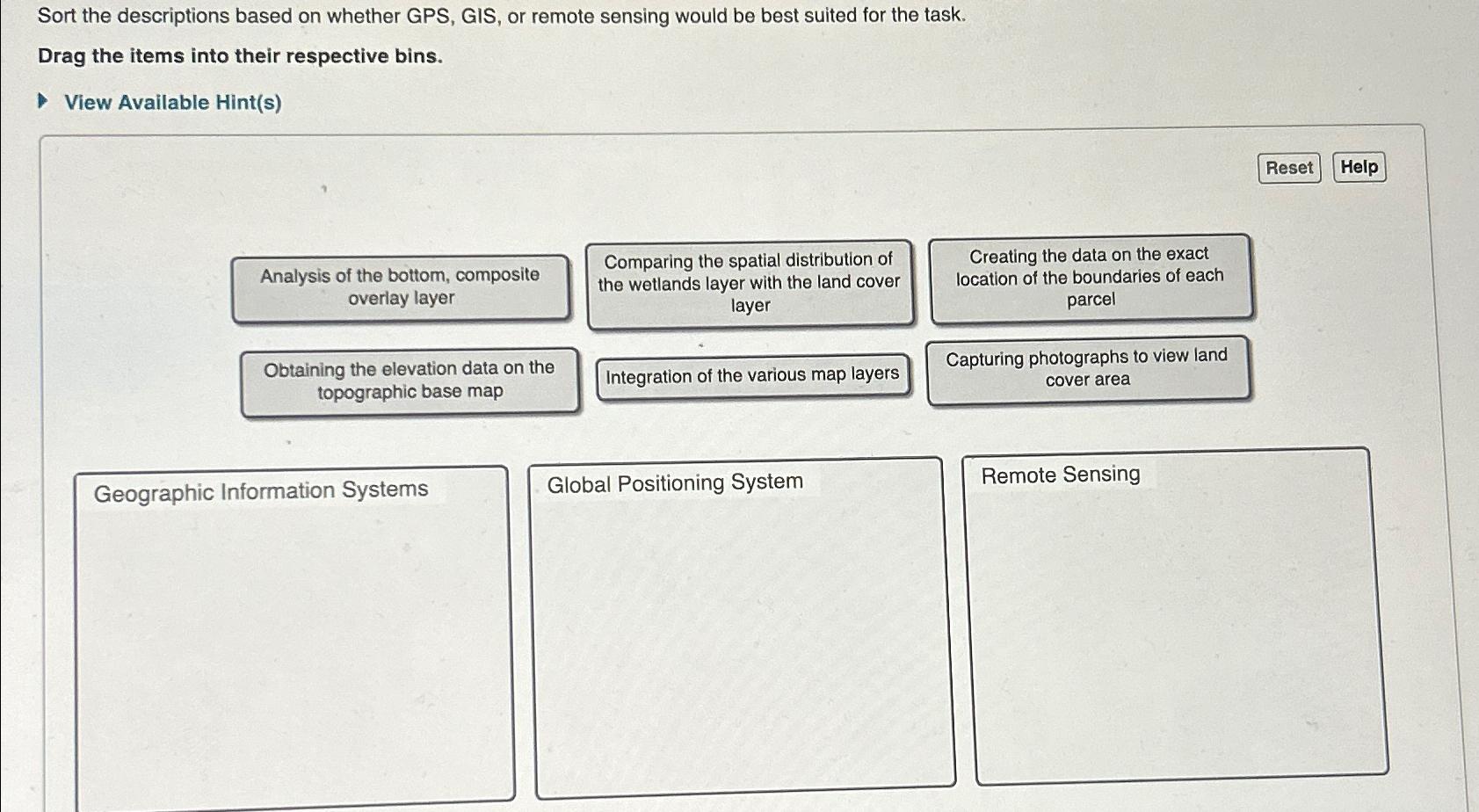 Sort the descriptions based on whether GPS, GIS, or remote sensing would be best suited for the task.

Drag the items into their respective bins.

View Available Hint(s)

Reset Help

Analysis of the bottom, composite overlay layer

Comparing the spatial distribution of the wetlands layer with the land cover layer

Creating the data on the exact location of the boundaries of each parcel

Obtaining the elevation data on the topographic base map

Integration of the various map layers

Capturing photographs to view land cover area

Geographic Information Systems

Global Positioning System

Remote Sensing